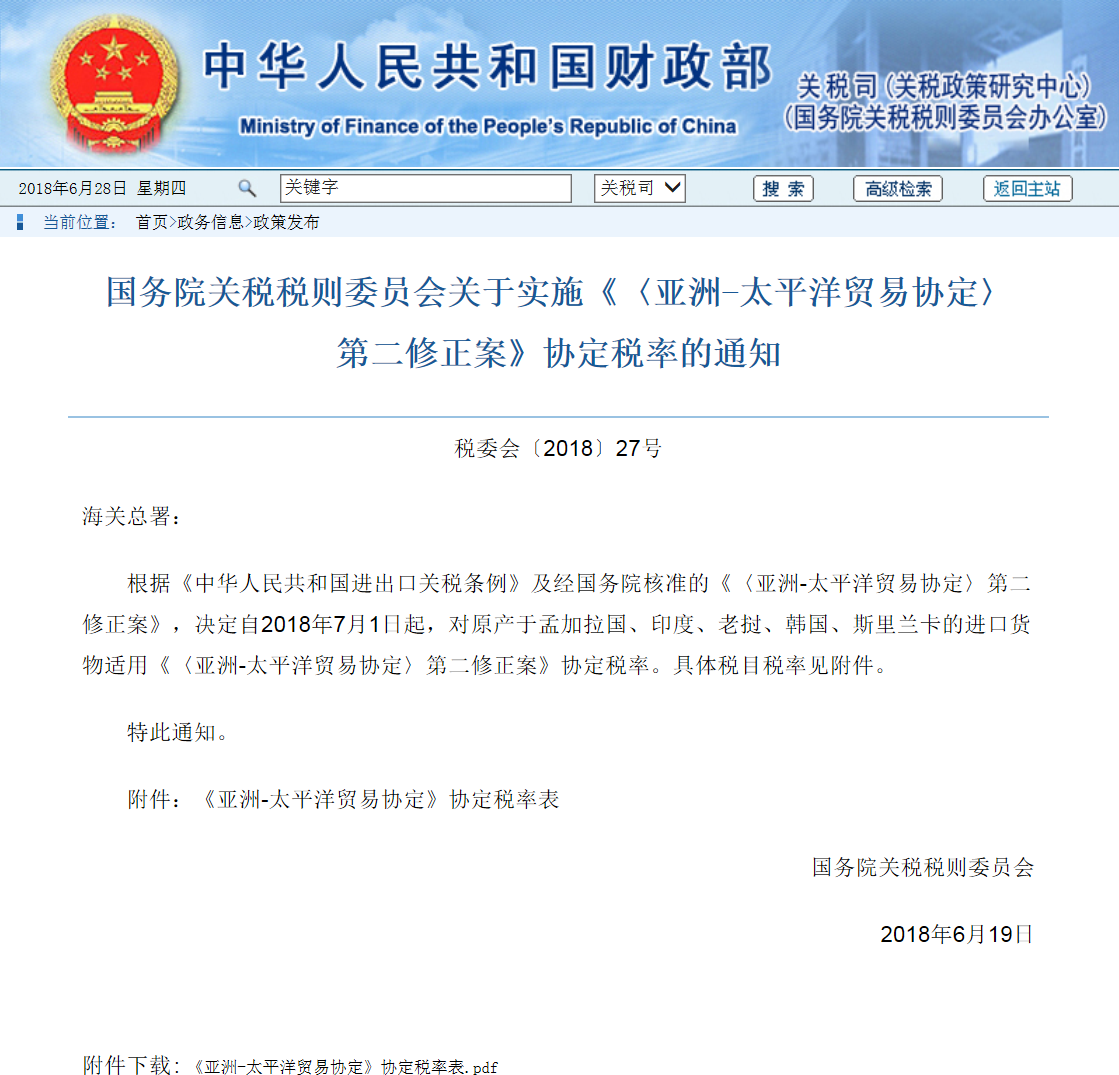 中华人民共和国财政部
Ministry of Finance of the People's Republic of China
关税司（关税政策研究中心）
（国务院关税税则委员会办公室）

2018年6月28日 星期四 关键字 关税司 搜 索 高级检索 返回主站

当前位置： 首页>政务信息>政策发布

国务院关税税则委员会关于实施《〈亚洲-太平洋贸易协定〉第二修正案》协定税率的通知

税委会〔2018〕27号

海关总署：

根据《中华人民共和国进出口关税条例》及经国务院核准的《〈亚洲-太平洋贸易协定〉第二修正案》，决定自2018年7月1日起，对原产于孟加拉国、印度、老挝、韩国、斯里兰卡的进口货物适用《〈亚洲-太平洋贸易协定〉第二修正案》协定税率。具体税目税率见附件。

特此通知。

附件：《亚洲-太平洋贸易协定》协定税率表

国务院关税税则委员会

2018年6月19日

附件下载：《亚洲-太平洋贸易协定》协定税率表.pdf